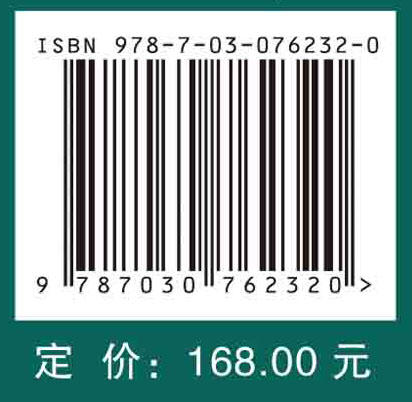 ISBN 978-7-03-076232-0

9 787030 762320 >

定 价: 168.00 元